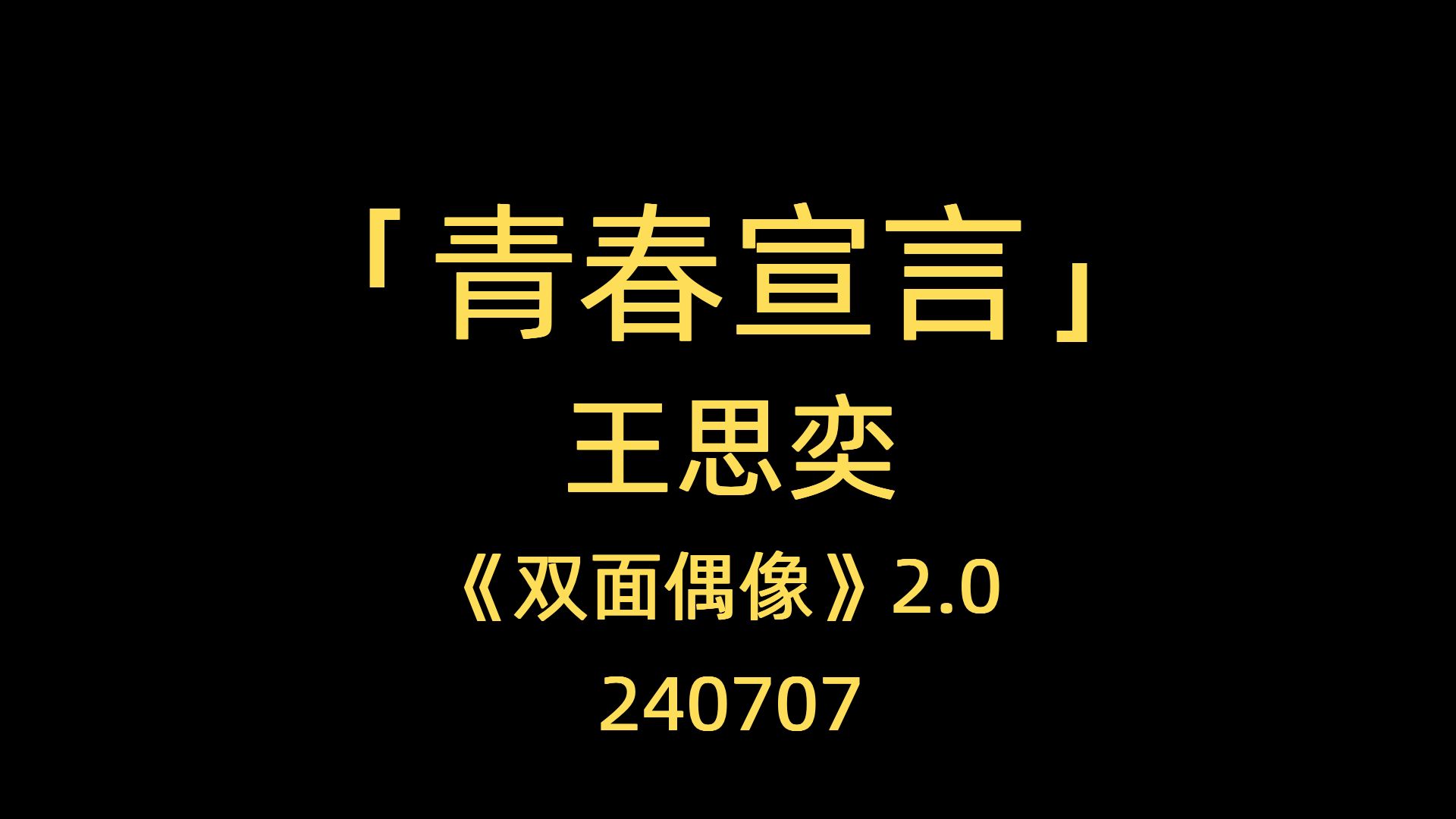 「青春宣言」

王思奕

《双面偶像》2.0

240707